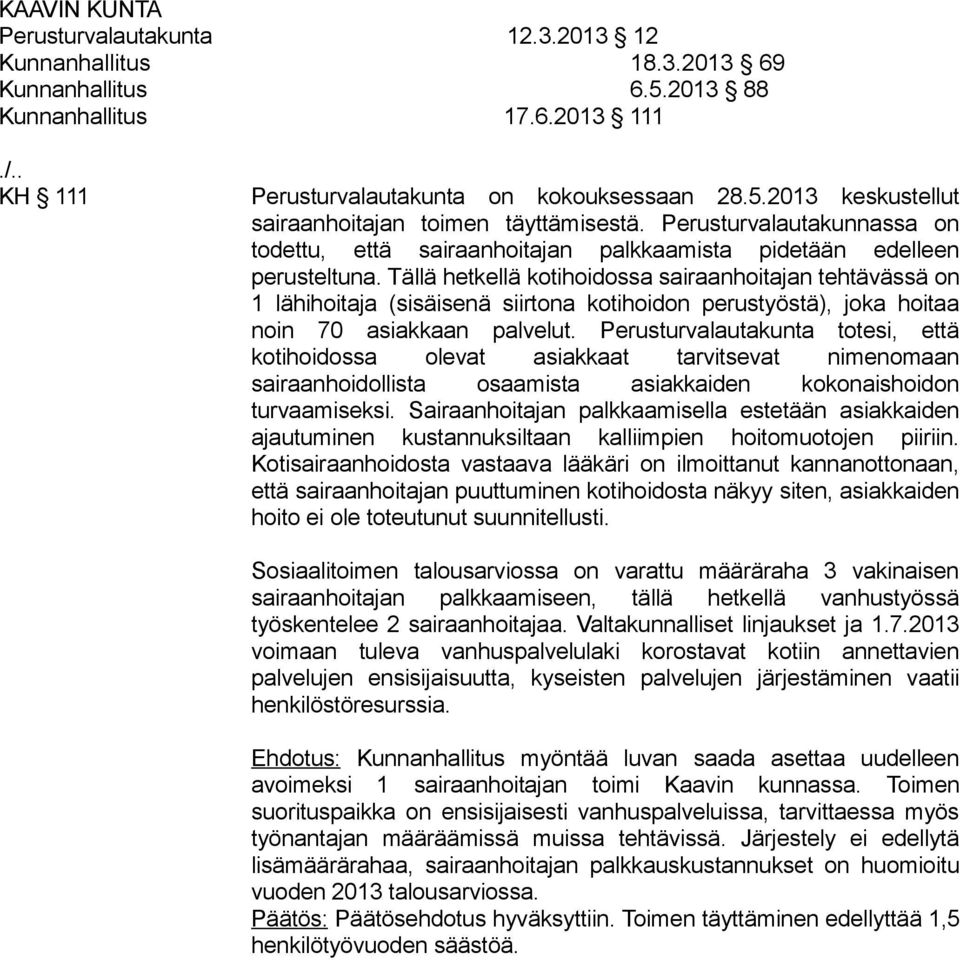 KAAVIN KUNTA
Perusturvalautakunta 12.3.2013 § 12
Kunnanhallitus 18.3.2013 § 69
Kunnanhallitus 6.5.2013 § 88
Kunnanhallitus 17.6.2013 § 111

./..
KH § 111 Perusturvalautakunta on kokouksessaan 28.5.2013 keskustellut sairaanhoitajan toimen täyttämisestä. Perusturvalautakunnassa on todettu, että sairaanhoitajan palkkaamista pidetään edelleen perusteltuna. Tällä hetkellä kotihoidossa sairaanhoitajan tehtävässä on 1 lähihoitaja (sisäisenä siirtona kotihoidon perustyöstä), joka hoitaa noin 70 asiakkaan palvelut. Perusturvalautakunta totesi, että kotihoidossa olevat asiakkaat tarvitsevat nimenomaan sairaanhoidollista osaamista asiakkaiden kokonaishoidon turvaamiseksi. Sairaanhoitajan palkkaamisella estetään asiakkaiden ajautuminen kustannuksiltaan kalliimpien hoitomuotojen piiriin. Kotisairaanhoidosta vastaava lääkäri on ilmoittanut kannanottonaan, että sairaanhoitajan puuttuminen kotihoidosta näkyy siten, asiakkaiden hoito ei ole toteutunut suunnitellusti.

Sosiaalitoimen talousarviossa on varattu määräraha 3 vakinaisen sairaanhoitajan palkkaamiseen, tällä hetkellä vanhustyössä työskentelee 2 sairaanhoitajaa. Valtakunnalliset linjaukset ja 1.7.2013 voimaan tuleva vanhuspalvelulaki korostavat kotiin annettavien palvelujen ensisijaisuutta, kyseisten palvelujen järjestäminen vaatii henkilöstöresurssia.

Ehdotus: Kunnanhallitus myöntää luvan saada asettaa uudelleen avoimeksi 1 sairaanhoitajan toimi Kaavin kunnassa. Toimen suorituspaikka on ensisijaisesti vanhuspalveluissa, tarvittaessa myös työnantajan määräämissä muissa tehtävissä. Järjestely ei edellytä lisämäärärahaa, sairaanhoitajan palkkauskustannukset on huomioitu vuoden 2013 talousarviossa.
Päätös: Päätösehdotus hyväksyttiin. Toimen täyttäminen edellyttää 1,5 henkilötyövuoden säästöä.